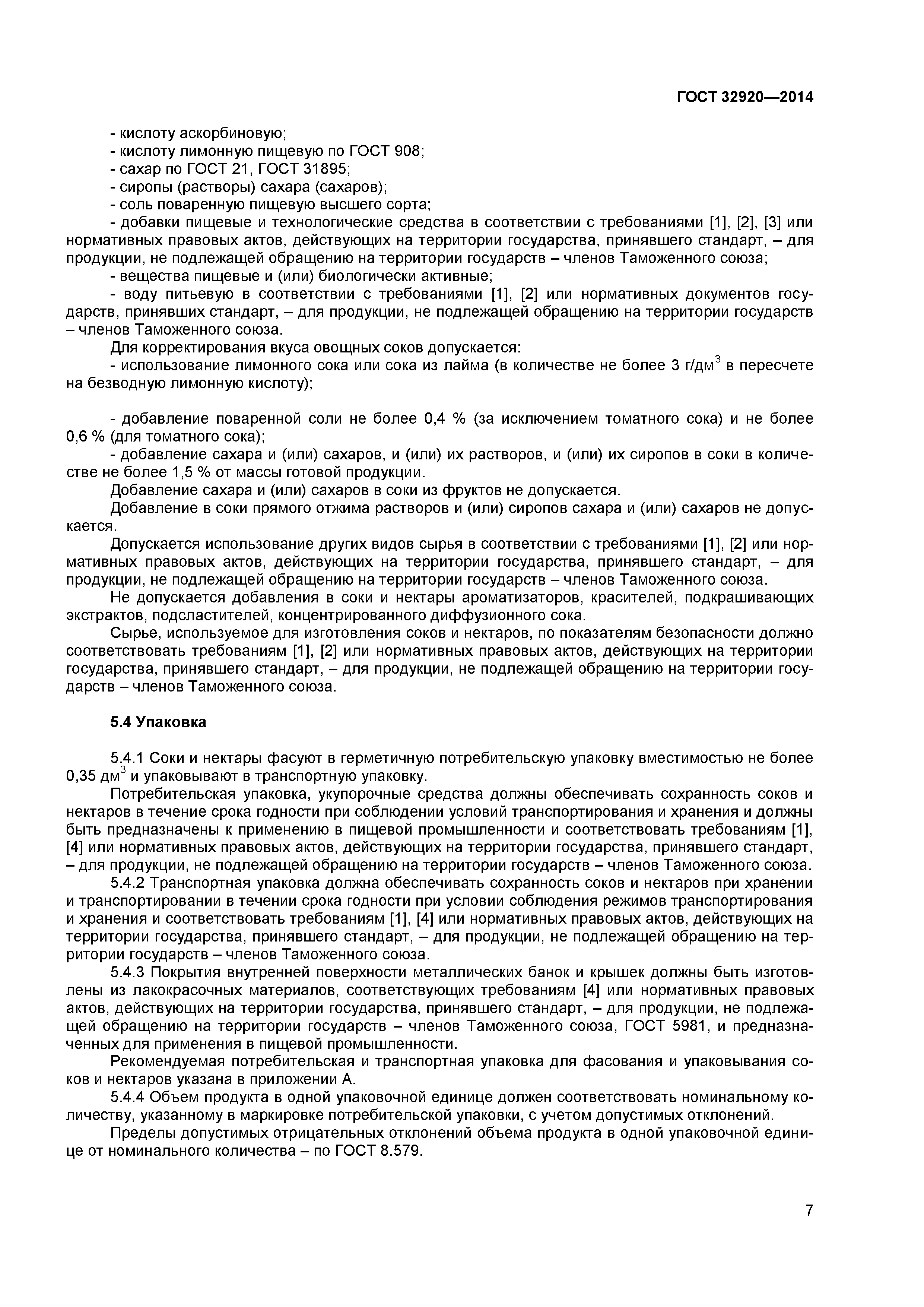 ГОСТ 32920—2014

- кислоту аскорбиновую;
- кислоту лимонную пищевую по ГОСТ 908;
- сахар по ГОСТ 21, ГОСТ 31895;
- сиропы (растворы) сахара (сахаров);
- соль поваренную пищевую высшего сорта;
- добавки пищевые и технологические средства в соответствии с требованиями [1], [2], [3] или нормативных правовых актов, действующих на территории государства, принявшего стандарт, – для продукции, не подлежащей обращению на территории государств – членов Таможенного союза;
- вещества пищевые и (или) биологически активные;
- воду питьевую в соответствии с требованиями [1], [2] или нормативных документов государств, принявших стандарт, – для продукции, не подлежащей обращению на территории государств – членов Таможенного союза.
Для корректирования вкуса овощных соков допускается:
- использование лимонного сока или сока из лайма (в количестве не более 3 г/дм$^3$ в пересчете на безводную лимонную кислоту);

- добавление поваренной соли не более 0,4 % (за исключением томатного сока) и не более 0,6 % (для томатного сока);
- добавление сахара и (или) сахаров, и (или) их растворов, и (или) их сиропов в соки в количестве не более 1,5 % от массы готовой продукции.
Добавление сахара и (или) сахаров в соки из фруктов не допускается.
Добавление в соки прямого отжима растворов и (или) сиропов сахара и (или) сахаров не допускается.
Допускается использование других видов сырья в соответствии с требованиями [1], [2] или нормативных правовых актов, действующих на территории государства, принявшего стандарт, – для продукции, не подлежащей обращению на территории государств – членов Таможенного союза.
Не допускается добавления в соки и нектары ароматизаторов, красителей, подкрашивающих экстрактов, подсластителей, концентрированного диффузионного сока.
Сырье, используемое для изготовления соков и нектаров, по показателям безопасности должно соответствовать требованиям [1], [2] или нормативных правовых актов, действующих на территории государства, принявшего стандарт, – для продукции, не подлежащей обращению на территории государств – членов Таможенного союза.

5.4 Упаковка

5.4.1 Соки и нектары фасуют в герметичную потребительскую упаковку вместимостью не более 0,35 дм$^3$ и упаковывают в транспортную упаковку.
Потребительская упаковка, укупорочные средства должны обеспечивать сохранность соков и нектаров в течение срока годности при соблюдении условий транспортирования и хранения и должны быть предназначены к применению в пищевой промышленности и соответствовать требованиям [1], [4] или нормативных правовых актов, действующих на территории государства, принявшего стандарт, – для продукции, не подлежащей обращению на территории государств – членов Таможенного союза.
5.4.2 Транспортная упаковка должна обеспечивать сохранность соков и нектаров при хранении и транспортировании в течении срока годности при условии соблюдения режимов транспортирования и хранения и соответствовать требованиям [1], [4] или нормативных правовых актов, действующих на территории государства, принявшего стандарт, – для продукции, не подлежащей обращению на территории государств – членов Таможенного союза.
5.4.3 Покрытия внутренней поверхности металлических банок и крышек должны быть изготовлены из лакокрасочных материалов, соответствующих требованиям [4] или нормативных правовых актов, действующих на территории государства, принявшего стандарт, – для продукции, не подлежащей обращению на территории государств – членов Таможенного союза, ГОСТ 5981, и предназначенных для применения в пищевой промышленности.
Рекомендуемая потребительская и транспортная упаковка для фасования и упаковывания соков и нектаров указана в приложении А.
5.4.4 Объем продукта в одной упаковочной единице должен соответствовать номинальному количеству, указанному в маркировке потребительской упаковки, с учетом допустимых отклонений.
Пределы допустимых отрицательных отклонений объема продукта в одной упаковочной единице от номинального количества – по ГОСТ 8.579.

7